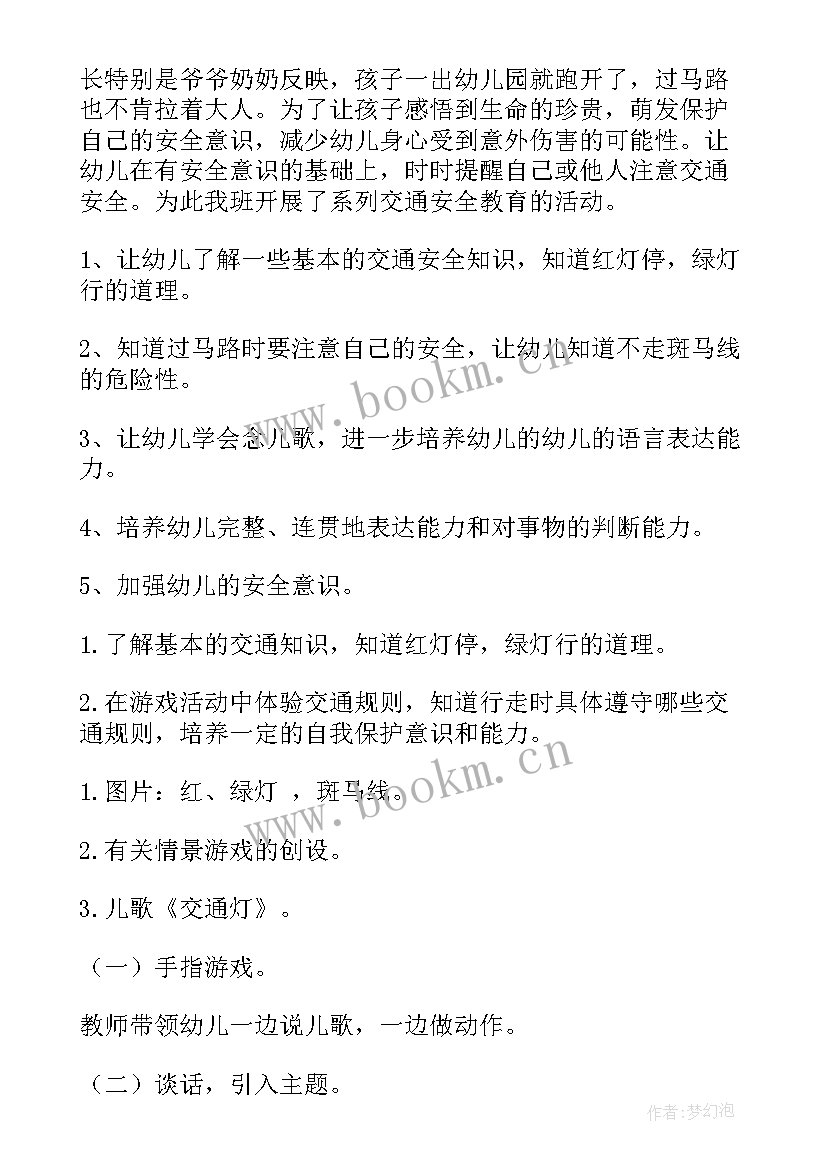 长特别是爷爷奶奶反映，孩子一出幼儿园就跑开了，过马路也不肯拉着大人。为了让孩子感悟到生命的珍贵，萌发保护自己的安全意识，减少幼儿身心受到意外伤害的可能性。让幼儿在有安全意识的基础上，时时提醒自己或他人注意交通安全。为此我班开展了系列交通安全教育的活动。

1、让幼儿了解一些基本的交通安全知识，知道红灯停，绿灯行的道理。

2、知道过马路时要注意自己的安全，让幼儿知道不走斑马线的危险性。

3、让幼儿学会念儿歌，进一步培养幼儿的幼儿的语言表达能力。

4、培养幼儿完整、连贯地表达能力和对事物的判断能力。

5、加强幼儿的安全意识。

1.了解基本的交通知识，知道红灯停，绿灯行的道理。

2.在游戏活动中体验交通规则，知道行走时具体遵守哪些交通规则，培养一定的自我保护意识和能力。

1.图片：红、绿灯 ，斑马线。

2.有关情景游戏的创设。

3.儿歌《交通灯》。

（一）手指游戏。

教师带领幼儿一边说儿歌，一边做动作。

（二）谈话，引入主题。

www.bookm.cn

www.bookm.cn

作者:梦幻泡